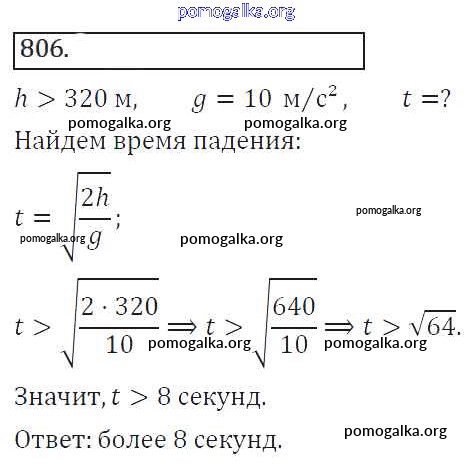 pomogalka.org

806.

$h > 320$ м, $g = 10$ м/с$^2$, $t = ?$

pomogalka.org pomogalka.org

Найдем время падения:

$t = \sqrt{\frac{2h}{g}}$;

pomogalka.org

pomogalka.org pomogalka.org

$t > \sqrt{\frac{2 \cdot 320}{10}} \Rightarrow t > \sqrt{\frac{640}{10}} \Rightarrow t > \sqrt{64}$.

pomogalka.org pomogalka.org

Значит, $t > 8$ секунд.

Ответ: более 8 секунд.

pomogalka.org